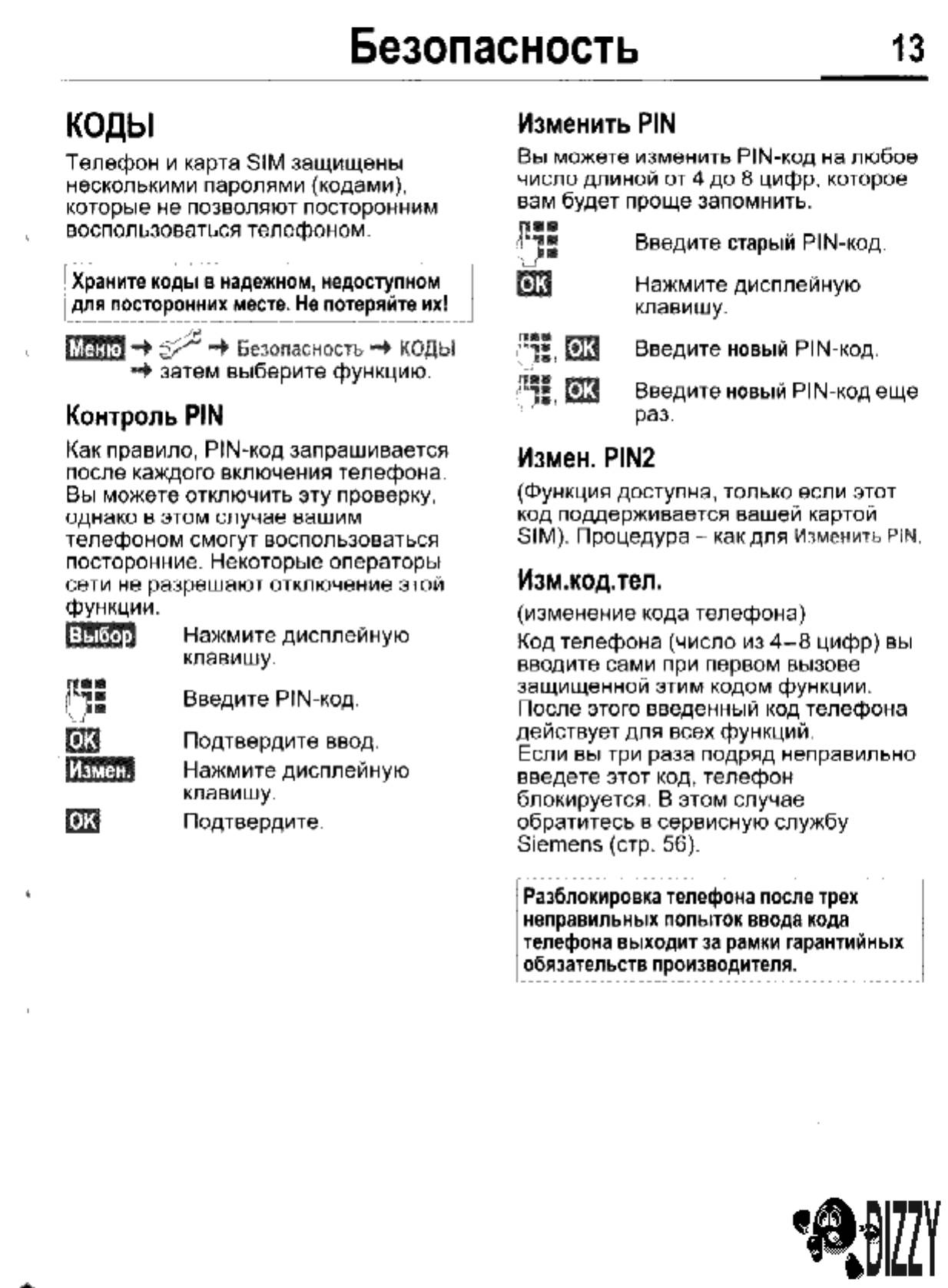 Безопасность 13

КОДЫ

Телефон и карта SIM защищены несколькими паролями (кодами), которые не позволяют посторонним воспользоваться телефоном.

Храните коды в надежном, недоступном для посторонних месте. Не потеряйте их!

Меню → → Безопасность → КОДЫ → затем выберите функцию.

Контроль PIN

Как правило, PIN-код запрашивается после каждого включения телефона. Вы можете отключить эту проверку, однако в этом случае вашим телефоном смогут воспользоваться посторонние. Некоторые операторы сети не разрешают отключение этой функции.

Выбор Нажмите дисплейную клавишу.

Введите PIN-код.

OK Подтвердите ввод.

Измен. Нажмите дисплейную клавишу.

OK Подтвердите.

Изменить PIN

Вы можете изменить PIN-код на любое число длиной от 4 до 8 цифр, которое вам будет проще запомнить.

Введите старый PIN-код.

OK Нажмите дисплейную клавишу.

, OK Введите новый PIN-код.

, OK Введите новый PIN-код еще раз.

Измен. PIN2

(Функция доступна, только если этот код поддерживается вашей картой SIM). Процедура – как для Изменить PIN.

Изм.код.тел.

(изменение кода телефона)

Код телефона (число из 4–8 цифр) вы вводите сами при первом вызове защищенной этим кодом функции. После этого введенный код телефона действует для всех функций.
Если вы три раза подряд неправильно введете этот код, телефон блокируется. В этом случае обратитесь в сервисную службу Siemens (стр. 56).

Разблокировка телефона после трех неправильных попыток ввода кода телефона выходит за рамки гарантийных обязательств производителя.

BIZZY